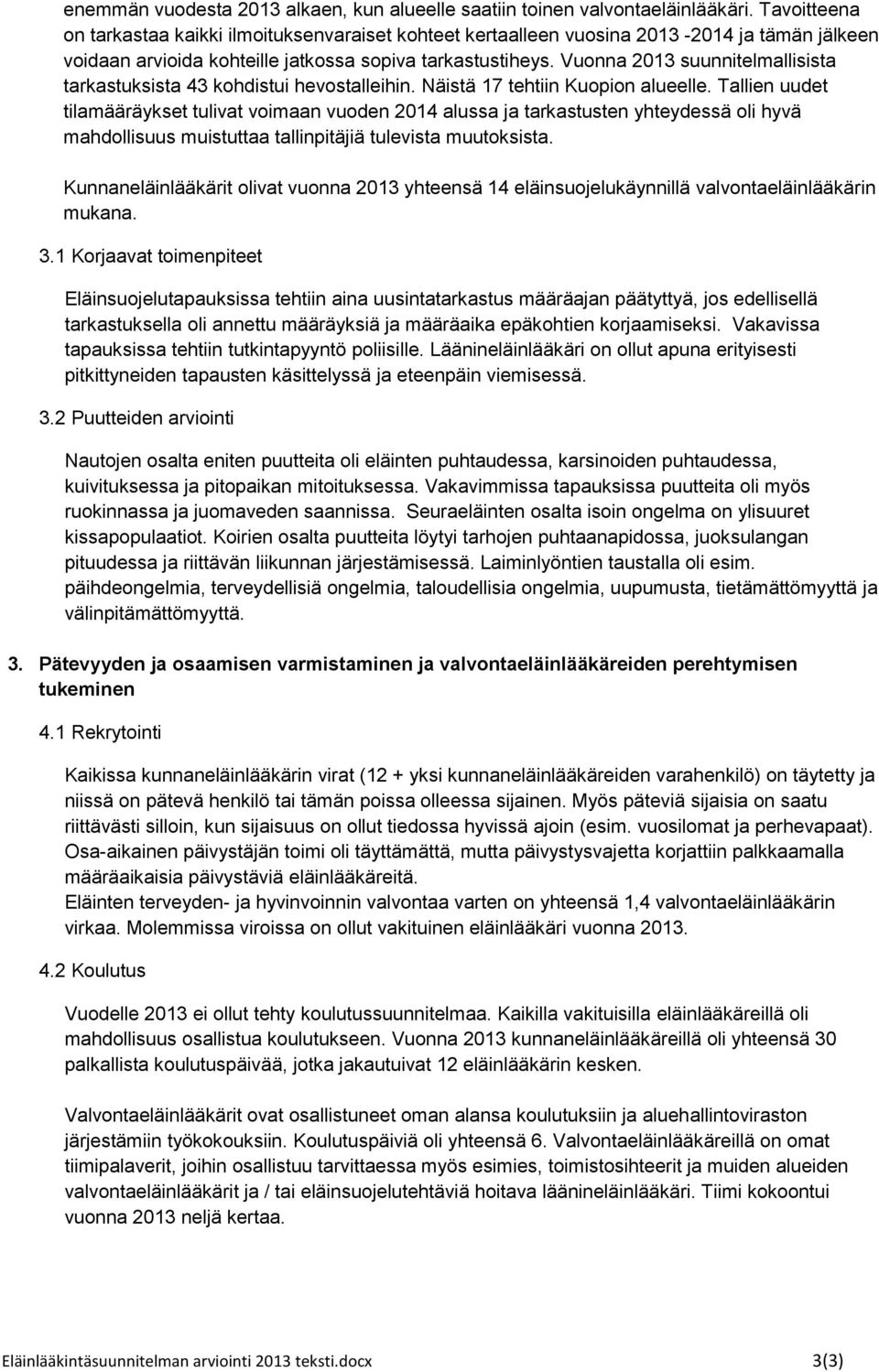 enemmän vuodesta 2013 alkaen, kun alueelle saatiin toinen valvontaeläinlääkäri. Tavoitteena on tarkastaa kaikki ilmoituksenvaraiset kohteet kertaalleen vuosina 2013 -2014 ja tämän jälkeen voidaan arvioida kohteille jatkossa sopiva tarkastustiheys. Vuonna 2013 suunnitelmallisista tarkastuksista 43 kohdistui hevostalleihin. Näistä 17 tehtiin Kuopion alueelle. Tallien uudet tilamääräykset tulivat voimaan vuoden 2014 alussa ja tarkastusten yhteydessä oli hyvä mahdollisuus muistuttaa tallinpitäjiä tulevista muutoksista.

Kunnaneläinlääkärit olivat vuonna 2013 yhteensä 14 eläinsuojelukäynnillä valvontaeläinlääkärin mukana.

3.1 Korjaavat toimenpiteet

Eläinsuojelutapauksissa tehtiin aina uusintatarkastus määräajan päätyttyä, jos edellisellä tarkastuksella oli annettu määräyksiä ja määräaika epäkohtien korjaamiseksi. Vakavissa tapauksissa tehtiin tutkintapyyntö poliisille. Läänineläinlääkäri on ollut apuna erityisesti pitkittyneiden tapausten käsittelyssä ja eteenpäin viemisessä.

3.2 Puutteiden arviointi

Nautojen osalta eniten puutteita oli eläinten puhtaudessa, karsinoiden puhtaudessa, kuivituksessa ja pitopaikan mitoituksessa. Vakavimmissa tapauksissa puutteita oli myös ruokinnassa ja juomaveden saannissa. Seuraeläinten osalta isoin ongelma on ylisuuret kissapopulaatiot. Koirien osalta puutteita löytyi tarhojen puhtaanapidossa, juoksulangan pituudessa ja riittävän liikunnan järjestämisessä. Laiminlyöntien taustalla oli esim. päihdeongelmia, terveydellisiä ongelmia, taloudellisia ongelmia, uupumusta, tietämättömyyttä ja välinpitämättömyyttä.

3. Pätevyyden ja osaamisen varmistaminen ja valvontaeläinlääkäreiden perehtymisen tukeminen

4.1 Rekrytointi

Kaikissa kunnaneläinlääkärin virat (12 + yksi kunnaneläinlääkäreiden varahenkilö) on täytetty ja niissä on pätevä henkilö tai tämän poissa olleessa sijainen. Myös päteviä sijaisia on saatu riittävästi silloin, kun sijaisuus on ollut tiedossa hyvissä ajoin (esim. vuosilomat ja perhevapaat). Osa-aikainen päivystäjän toimi oli täyttämättä, mutta päivystysvajetta korjattiin palkkaamalla määräaikaisia päivystäviä eläinlääkäreitä.
Eläinten terveyden- ja hyvinvoinnin valvontaa varten on yhteensä 1,4 valvontaeläinlääkärin virkaa. Molemmissa viroissa on ollut vakituinen eläinlääkäri vuonna 2013.

4.2 Koulutus

Vuodelle 2013 ei ollut tehty koulutussuunnitelmaa. Kaikilla vakituisilla eläinlääkäreillä oli mahdollisuus osallistua koulutukseen. Vuonna 2013 kunnaneläinlääkäreillä oli yhteensä 30 palkallista koulutuspäivää, jotka jakautuivat 12 eläinlääkärin kesken.

Valvontaeläinlääkärit ovat osallistuneet oman alansa koulutuksiin ja aluehallintoviraston järjestämiin työkokouksiin. Koulutuspäiviä oli yhteensä 6. Valvontaeläinlääkäreillä on omat tiimipalaverit, joihin osallistuu tarvittaessa myös esimies, toimistosihteerit ja muiden alueiden valvontaeläinlääkärit ja / tai eläinsuojelutehtäviä hoitava läänineläinlääkäri. Tiimi kokoontui vuonna 2013 neljä kertaa.

Eläinlääkintäsuunnitelman arviointi 2013 teksti.docx 3(3)